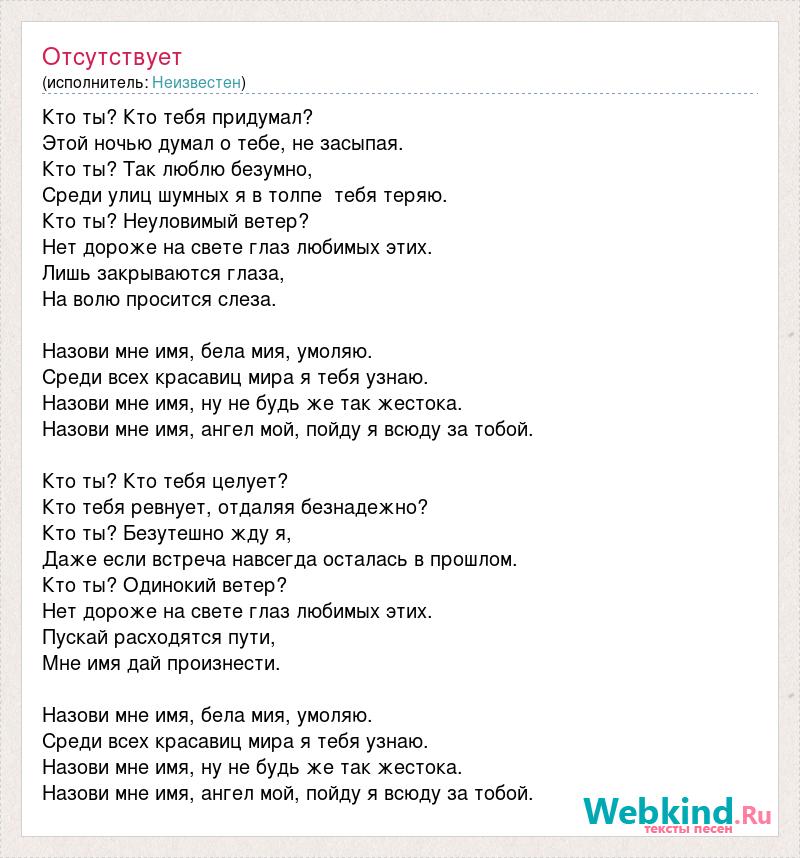 Отсутствует
(исполнитель: Неизвестен)

Кто ты? Кто тебя придумал?
Этой ночью думал о тебе, не засыпая.
Кто ты? Так люблю безумно,
Среди улиц шумных я в толпе тебя теряю.
Кто ты? Неуловимый ветер?
Нет дороже на свете глаз любимых этих.
Лишь закрываются глаза,
На волю просится слеза.

Назови мне имя, бела мия, умоляю.
Среди всех красавиц мира я тебя узнаю.
Назови мне имя, ну не будь же так жестока.
Назови мне имя, ангел мой, пойду я всюду за тобой.

Кто ты? Кто тебя целует?
Кто тебя ревнует, отдаляя безнадежно?
Кто ты? Безутешно жду я,
Даже если встреча навсегда осталась в прошлом.
Кто ты? Одинокий ветер?
Нет дороже на свете глаз любимых этих.
Пускай расходятся пути,
Мне имя дай произнести.

Назови мне имя, бела мия, умоляю.
Среди всех красавиц мира я тебя узнаю.
Назови мне имя, ну не будь же так жестока.
Назови мне имя, ангел мой, пойду я всюду за тобой.

Webkind.Ru
тексты песен